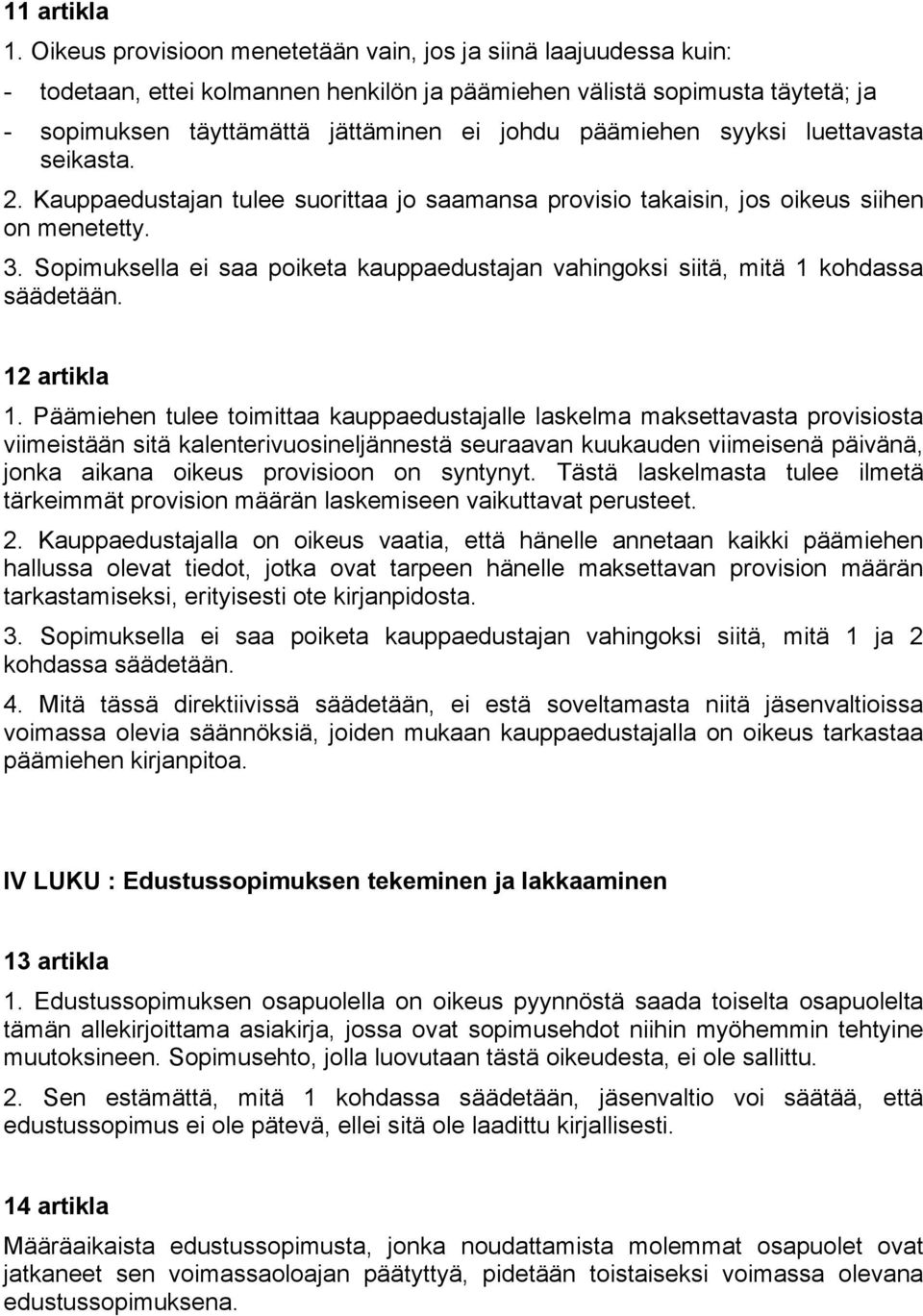 11 artikla

1. Oikeus provisioon menetetään vain, jos ja siinä laajuudessa kuin:
- todetaan, ettei kolmannen henkilön ja päämiehen välistä sopimusta täytetä; ja
- sopimuksen täyttämättä jättäminen ei johdu päämiehen syyksi luettavasta seikasta.

2. Kauppaedustajan tulee suorittaa jo saamansa provisio takaisin, jos oikeus siihen on menetetty.

3. Sopimuksella ei saa poiketa kauppaedustajan vahingoksi siitä, mitä 1 kohdassa säädetään.

12 artikla

1. Päämiehen tulee toimittaa kauppaedustajalle laskelma maksettavasta provisiosta viimeistään sitä kalenterivuosineljännestä seuraavan kuukauden viimeisenä päivänä, jonka aikana oikeus provisioon on syntynyt. Tästä laskelmasta tulee ilmetä tärkeimmät provision määrän laskemiseen vaikuttavat perusteet.

2. Kauppaedustajalla on oikeus vaatia, että hänelle annetaan kaikki päämiehen hallussa olevat tiedot, jotka ovat tarpeen hänelle maksettavan provision määrän tarkastamiseksi, erityisesti ote kirjanpidosta.

3. Sopimuksella ei saa poiketa kauppaedustajan vahingoksi siitä, mitä 1 ja 2 kohdassa säädetään.

4. Mitä tässä direktiivissä säädetään, ei estä soveltamasta niitä jäsenvaltioissa voimassa olevia säännöksiä, joiden mukaan kauppaedustajalla on oikeus tarkastaa päämiehen kirjanpitoa.

IV LUKU : Edustussopimuksen tekeminen ja lakkaaminen

13 artikla

1. Edustussopimuksen osapuolella on oikeus pyynnöstä saada toiselta osapuolelta tämän allekirjoittama asiakirja, jossa ovat sopimusehdot niihin myöhemmin tehtyine muutoksineen. Sopimusehto, jolla luovutaan tästä oikeudesta, ei ole sallittu.

2. Sen estämättä, mitä 1 kohdassa säädetään, jäsenvaltio voi säätää, että edustussopimus ei ole pätevä, ellei sitä ole laadittu kirjallisesti.

14 artikla

Määräaikaista edustussopimusta, jonka noudattamista molemmat osapuolet ovat jatkaneet sen voimassaoloajan päätyttyä, pidetään toistaiseksi voimassa olevana edustussopimuksena.